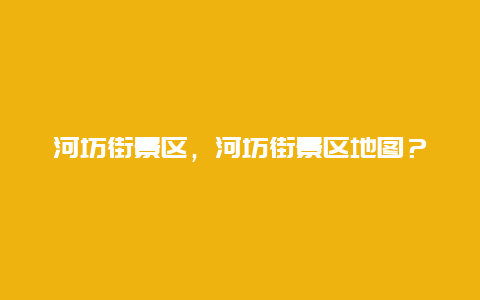 河坊街景区，河坊街景区地图？